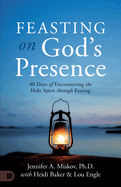 FEASTING on God's Presence

40 Days of Encountering the Holy Spirit through Fasting

Jennifer A. Miskov, Ph.D.
with Heidi Baker & Lou Engle

D